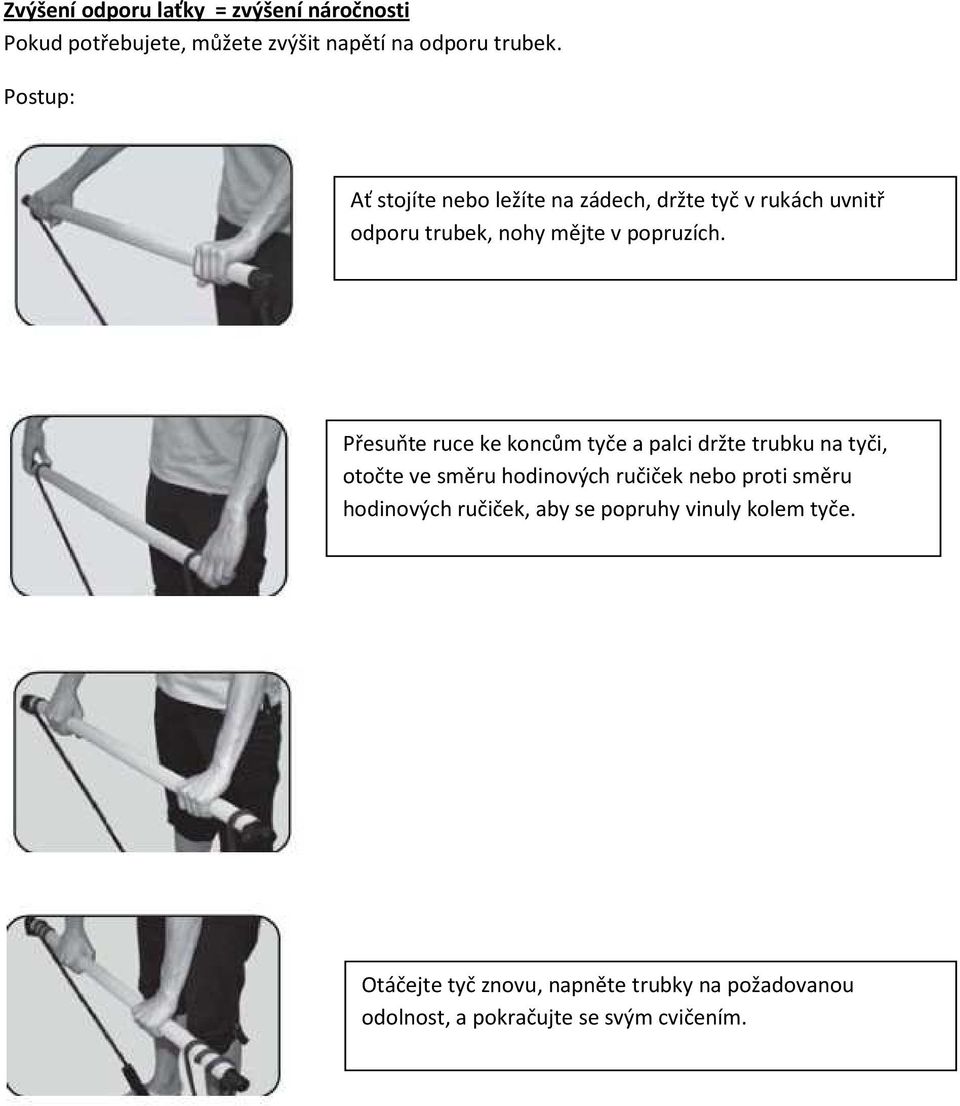 Zvýšení odporu laťky = zvýšení náročnosti
Pokud potřebujete, můžete zvýšit napětí na odporu trubek.

Postup:

Ať stojíte nebo ležíte na zádech, držte tyč v rukách uvnitř odporu trubek, nohy mějte v popruzích.

Přesuňte ruce ke koncům tyče a palci držte trubku na tyči, otočte ve směru hodinových ručiček nebo proti směru hodinových ručiček, aby se popruhy vinuly kolem tyče.

Otáčejte tyč znovu, napněte trubky na požadovanou odolnost, a pokračujte se svým cvičením.